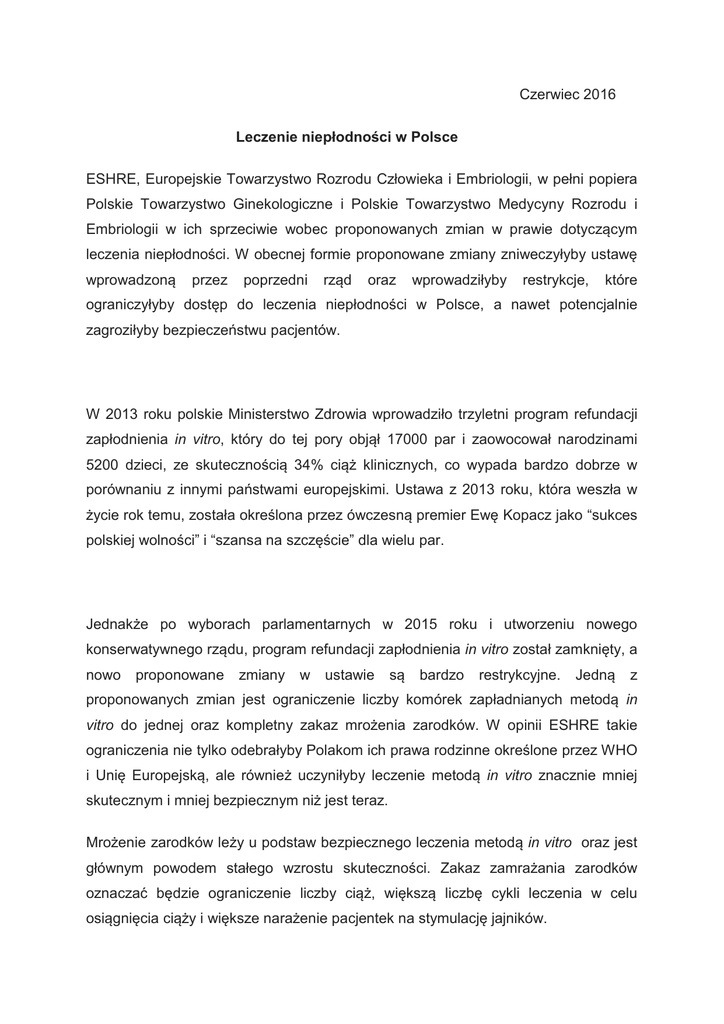 Czerwiec 2016

Leczenie niepłodności w Polsce

ESHRE, Europejskie Towarzystwo Rozrodu Człowieka i Embriologii, w pełni popiera Polskie Towarzystwo Ginekologiczne i Polskie Towarzystwo Medycyny Rozrodu i Embriologii w ich sprzeciwie wobec proponowanych zmian w prawie dotyczącym leczenia niepłodności. W obecnej formie proponowane zmiany zniweczyłyby ustawę wprowadzoną przez poprzedni rząd oraz wprowadziłyby restrykcje, które ograniczyłyby dostęp do leczenia niepłodności w Polsce, a nawet potencjalnie zagroziłyby bezpieczeństwu pacjentów.

W 2013 roku polskie Ministerstwo Zdrowia wprowadziło trzyletni program refundacji zapłodnienia in vitro, który do tej pory objął 17000 par i zaowocował narodzinami 5200 dzieci, ze skutecznością 34% ciąż klinicznych, co wypada bardzo dobrze w porównaniu z innymi państwami europejskimi. Ustawa z 2013 roku, która weszła w życie rok temu, została określona przez ówczesną premier Ewę Kopacz jako “sukces polskiej wolności” i “szansa na szczęście” dla wielu par.

Jednakże po wyborach parlamentarnych w 2015 roku i utworzeniu nowego konserwatywnego rządu, program refundacji zapłodnienia in vitro został zamknięty, a nowo proponowane zmiany w ustawie są bardzo restrykcyjne. Jedną z proponowanych zmian jest ograniczenie liczby komórek zapładnianych metodą in vitro do jednej oraz kompletny zakaz mrożenia zarodków. W opinii ESHRE takie ograniczenia nie tylko odebrałyby Polakom ich prawa rodzinne określone przez WHO i Unię Europejską, ale również uczyniłyby leczenie metodą in vitro znacznie mniej skutecznym i mniej bezpiecznym niż jest teraz.

Mrożenie zarodków leży u podstaw bezpiecznego leczenia metodą in vitro oraz jest głównym powodem stałego wzrostu skuteczności. Zakaz zamrażania zarodków oznaczać będzie ograniczenie liczby ciąż, większą liczbę cykli leczenia w celu osiągnięcia ciąży i większe narażenie pacjentek na stymulację jajników.